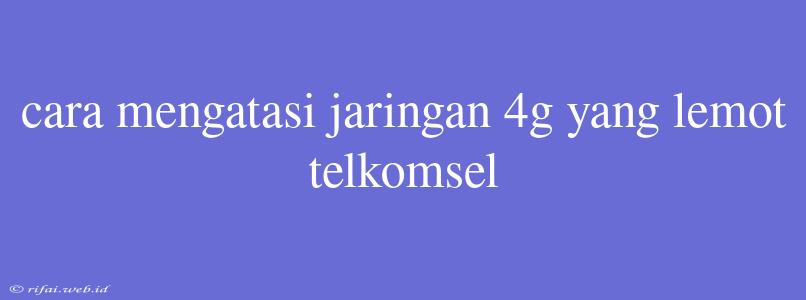 cara mengatasi jaringan 4g yang lemot telkomsel

© rifai.web.id